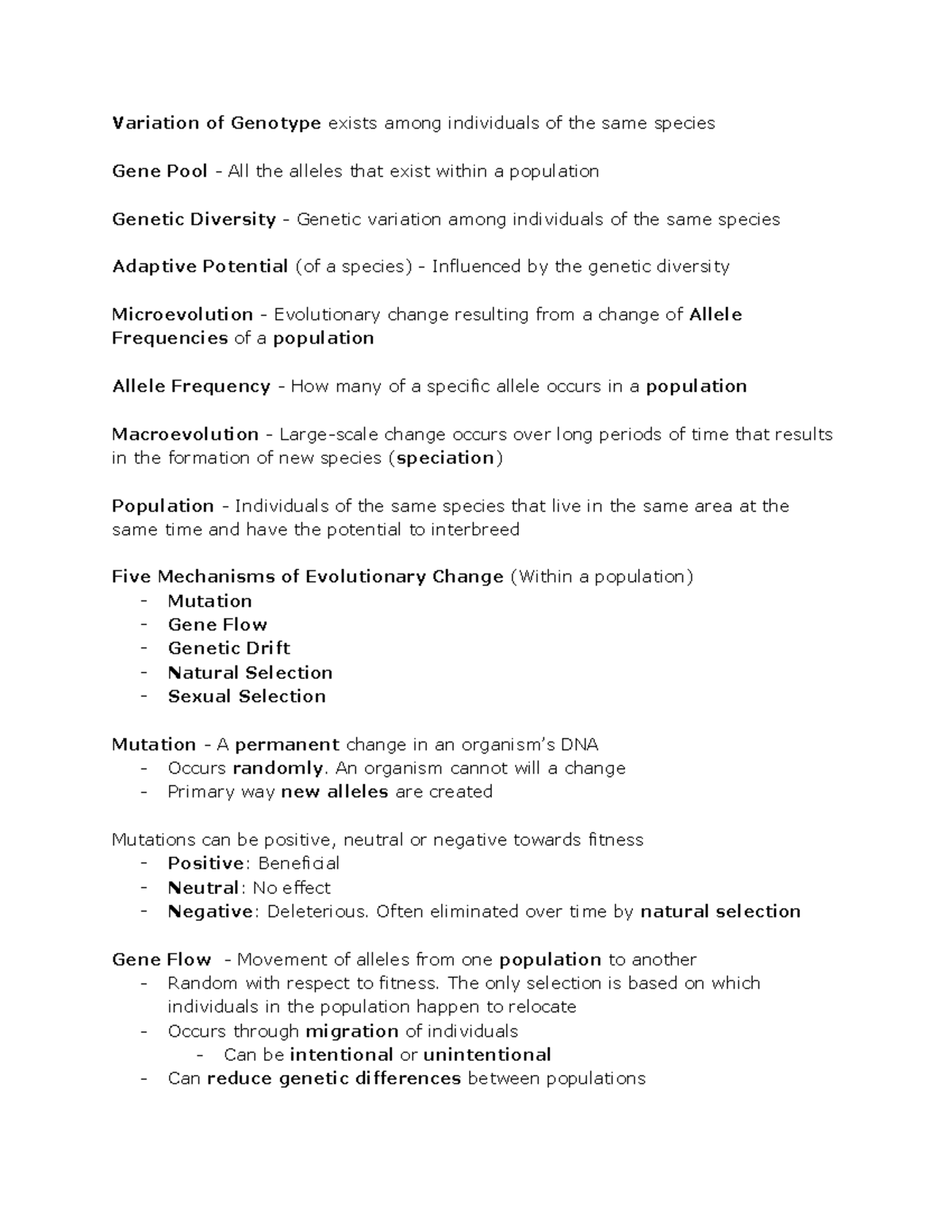 Variation of Genotype exists among individuals of the same species

Gene Pool - All the alleles that exist within a population

Genetic Diversity - Genetic variation among individuals of the same species

Adaptive Potential (of a species) - Influenced by the genetic diversity

Microevolution - Evolutionary change resulting from a change of Allele Frequencies of a population

Allele Frequency - How many of a specific allele occurs in a population

Macroevolution - Large-scale change occurs over long periods of time that results in the formation of new species (speciation)

Population - Individuals of the same species that live in the same area at the same time and have the potential to interbreed

Five Mechanisms of Evolutionary Change (Within a population)
- Mutation
- Gene Flow
- Genetic Drift
- Natural Selection
- Sexual Selection

Mutation - A permanent change in an organism's DNA
- Occurs randomly. An organism cannot will a change
- Primary way new alleles are created

Mutations can be positive, neutral or negative towards fitness
- Positive: Beneficial
- Neutral: No effect
- Negative: Deleterious. Often eliminated over time by natural selection

Gene Flow - Movement of alleles from one population to another
- Random with respect to fitness. The only selection is based on which individuals in the population happen to relocate
- Occurs through migration of individuals
- Can be intentional or unintentional
- Can reduce genetic differences between populations